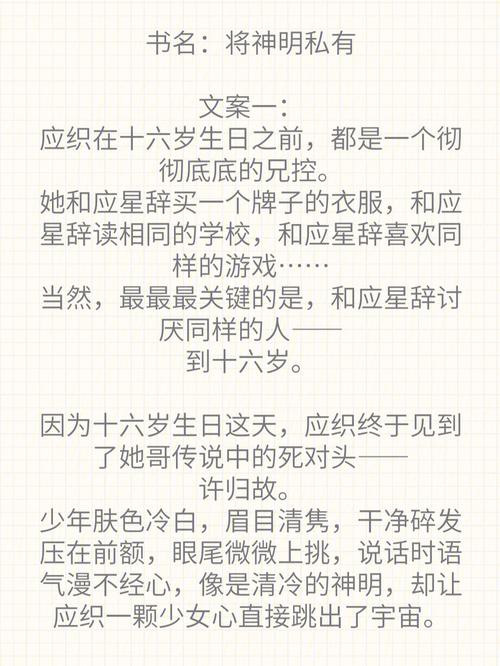 书名：将神明私有

文案一：
应织在十六岁生日之前，都是一个彻彻底底的兄控。
她和应星辞买一个牌子的衣服，和应星辞读相同的学校，和应星辞喜欢同样的游戏……
当然，最最最关键的是，和应星辞讨厌同样的人——
到十六岁。

因为十六岁生日这天，应织终于见到了她哥传说中的死对头——
许归故。
少年肤色冷白，眉目清隽，干净碎发压在前额，眼尾微微上挑，说话时语气漫不经心，像是清冷的神明，却让应织一颗少女心直接跳出了宇宙。